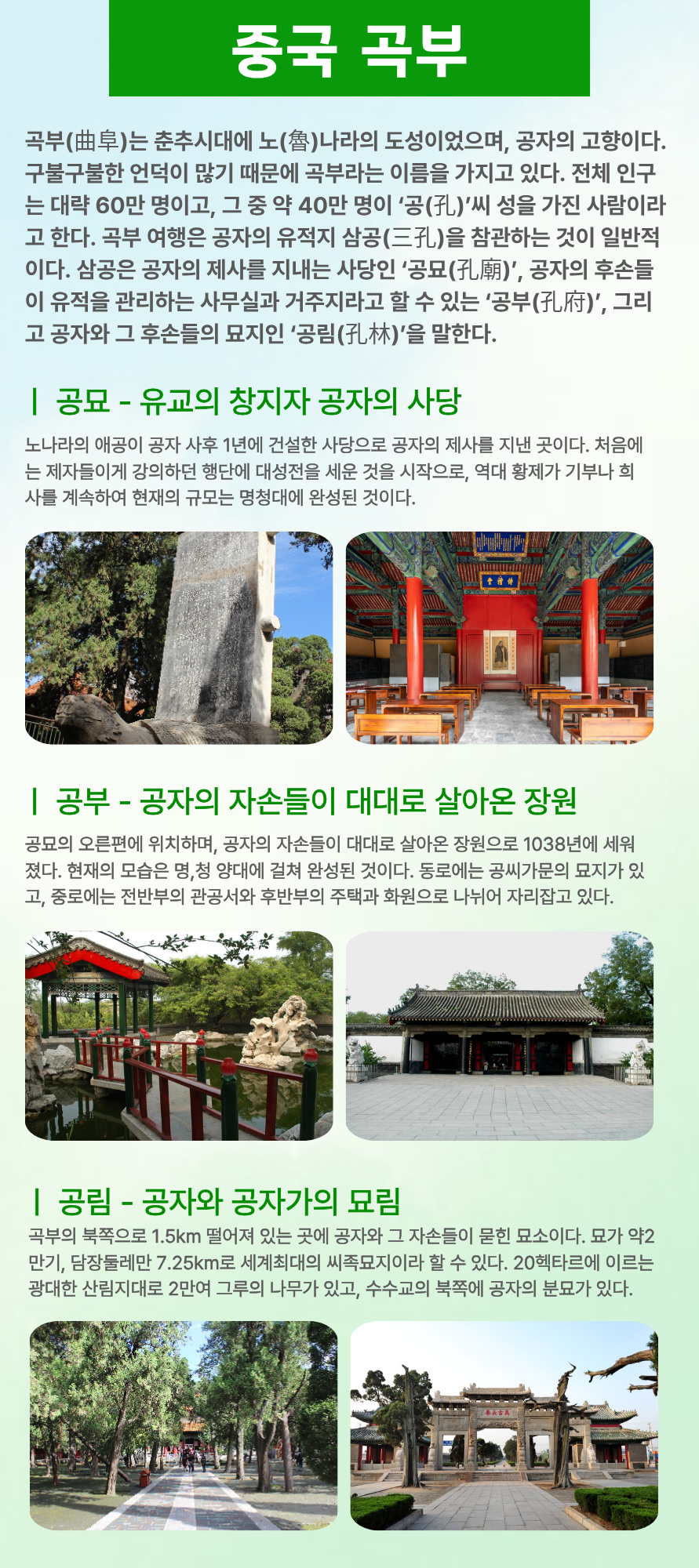 중국 곡부

곡부(曲阜)는 춘추시대에 노(魯)나라의 도성이었으며, 공자의 고향이다. 구불구불한 언덕이 많기 때문에 곡부라는 이름을 가지고 있다. 전체 인구는 대략 60만 명이고, 그 중 약 40만 명이 '공(孔)'씨 성을 가진 사람이라고 한다. 곡부 여행은 공자의 유적지 삼공(三孔)을 참관하는 것이 일반적이다. 삼공은 공자의 제사를 지내는 사당인 '공묘(孔廟)', 공자의 후손들이 유적을 관리하는 사무실과 거주지라고 할 수 있는 '공부(孔府)', 그리고 공자와 그 후손들의 묘지인 '공림(孔林)'을 말한다.

| 공묘 - 유교의 창지자 공자의 사당

노나라의 애공이 공자 사후 1년에 건설한 사당으로 공자의 제사를 지낸 곳이다. 처음에는 제자들이게 강의하던 행단에 대성전을 세운 것을 시작으로, 역대 황제가 기부나 희사를 계속하여 현재의 규모는 명청대에 완성된 것이다.

| 공부 - 공자의 자손들이 대대로 살아온 장원

공묘의 오른편에 위치하며, 공자의 자손들이 대대로 살아온 장원으로 1038년에 세워졌다. 현재의 모습은 명,청 양대에 걸쳐 완성된 것이다. 동로에는 공씨가문의 묘지가 있고, 중로에는 전반부의 관공서와 후반부의 주택과 화원으로 나뉘어 자리잡고 있다.

| 공림 - 공자와 공자가의 묘림

곡부의 북쪽으로 1.5km 떨어져 있는 곳에 공자와 그 자손들이 묻힌 묘소이다. 묘가 약2만기, 담장둘레만 7.25km로 세계최대의 씨족묘지이라 할 수 있다. 20헥타르에 이르는 광대한 산림지대로 2만여 그루의 나무가 있고, 수수교의 북쪽에 공자의 분묘가 있다.